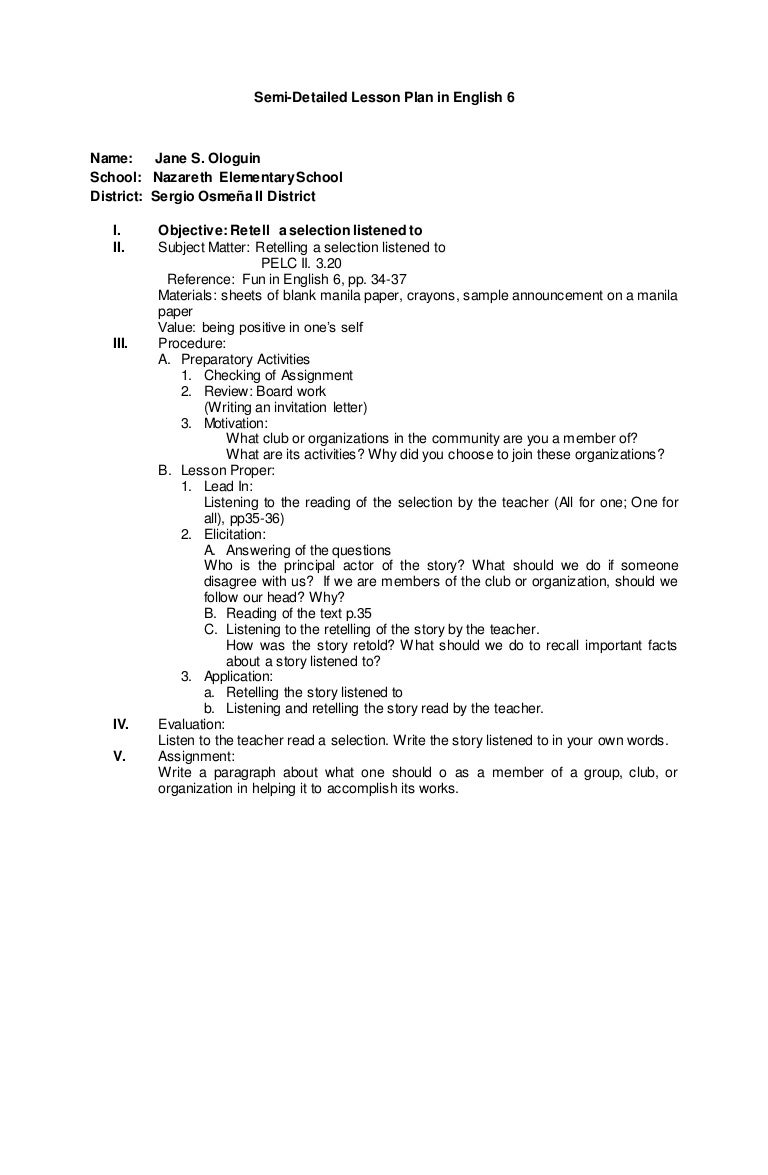 Semi-Detailed Lesson Plan in English 6

Name: Jane S. Ologuin
School: Nazareth Elementary School
District: Sergio Osmeña II District

I. Objective: Retell a selection listened to
II. Subject Matter: Retelling a selection listened to
PELC II. 3.20
Reference: Fun in English 6, pp. 34-37
Materials: sheets of blank manila paper, crayons, sample announcement on a manila paper
Value: being positive in one's self
III. Procedure:
A. Preparatory Activities
1. Checking of Assignment
2. Review: Board work
(Writing an invitation letter)
3. Motivation:
What club or organizations in the community are you a member of?
What are its activities? Why did you choose to join these organizations?
B. Lesson Proper:
1. Lead In:
Listening to the reading of the selection by the teacher (All for one; One for all), pp35-36)
2. Elicitation:
A. Answering of the questions
Who is the principal actor of the story? What should we do if someone disagree with us? If we are members of the club or organization, should we follow our head? Why?
B. Reading of the text p.35
C. Listening to the retelling of the story by the teacher.
How was the story retold? What should we do to recall important facts about a story listened to?
3. Application:
a. Retelling the story listened to
b. Listening and retelling the story read by the teacher.
IV. Evaluation:
Listen to the teacher read a selection. Write the story listened to in your own words.
V. Assignment:
Write a paragraph about what one should o as a member of a group, club, or organization in helping it to accomplish its works.